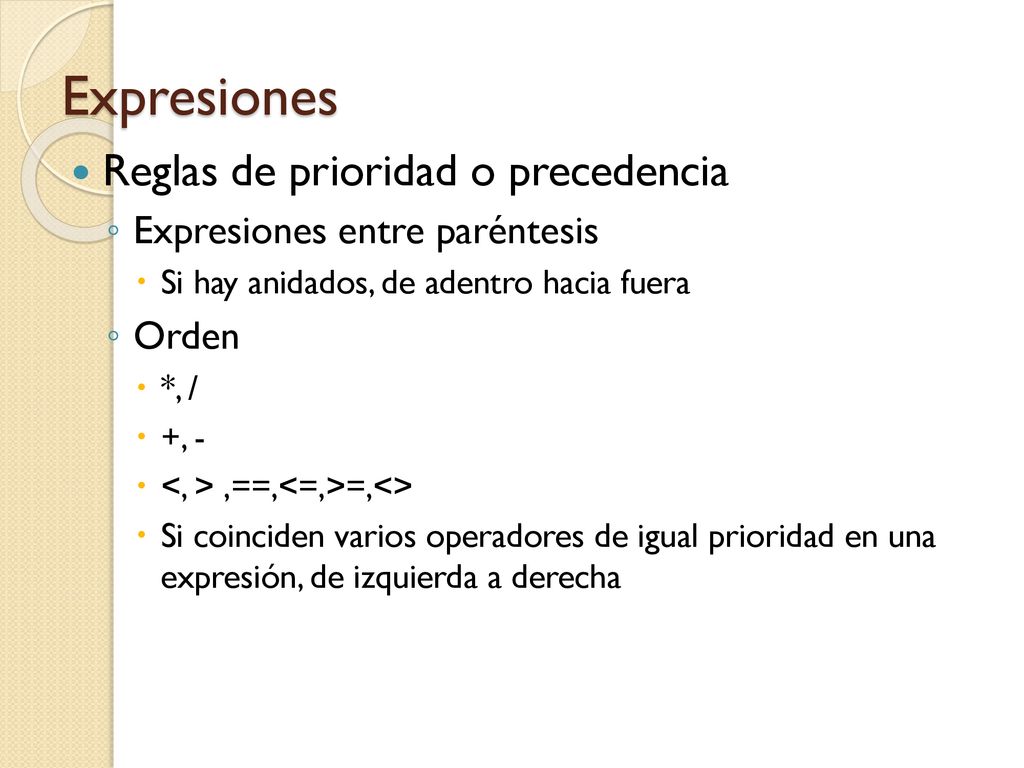 Expresiones

Reglas de prioridad o precedencia

Expresiones entre paréntesis

Si hay anidados, de adentro hacia fuera

Orden

*, /

+, -

<, > ,==,<=,>=,<>

Si coinciden varios operadores de igual prioridad en una expresión, de izquierda a derecha